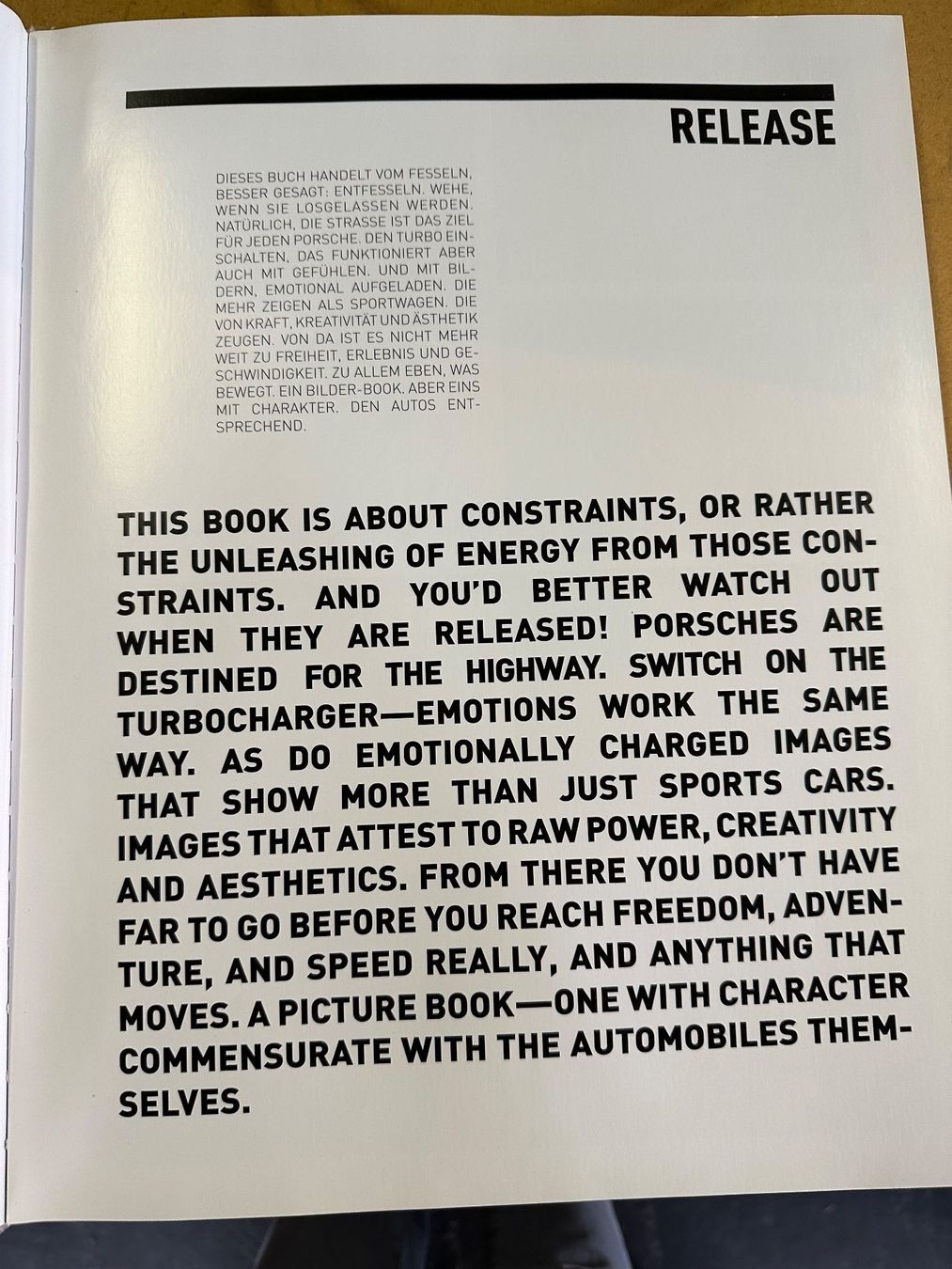 RELEASE

DIESES BUCH HANDELT VOM FESSELN, BESSER GESAGT: ENTFESSELN. WEHE, WENN SIE LOSGELASSEN WERDEN. NATÜRLICH, DIE STRASSE IST DAS ZIEL FÜR JEDEN PORSCHE. DEN TURBO EINSCHALTEN, DAS FUNKTIONIERT ABER AUCH MIT GEFÜHLEN. UND MIT BILDERN, EMOTIONAL AUFGELADEN. DIE MEHR ZEIGEN ALS SPORTWAGEN. DIE VON KRAFT, KREATIVITÄT UND ÄSTHETIK ZEUGEN. VON DA IST ES NICHT MEHR WEIT ZU FREIHEIT, ERLEBNIS UND GESCHWINDIGKEIT. ZU ALLEM EBEN, WAS BEWEGT. EIN BILDER-BOOK. ABER EINS MIT CHARAKTER. DEN AUTOS ENTSPRECHEND.

THIS BOOK IS ABOUT CONSTRAINTS, OR RATHER THE UNLEASHING OF ENERGY FROM THOSE CONSTRAINTS. AND YOU'D BETTER WATCH OUT WHEN THEY ARE RELEASED! PORSCHES ARE DESTINED FOR THE HIGHWAY. SWITCH ON THE TURBOCHARGER—EMOTIONS WORK THE SAME WAY. AS DO EMOTIONALLY CHARGED IMAGES THAT SHOW MORE THAN JUST SPORTS CARS. IMAGES THAT ATTEST TO RAW POWER, CREATIVITY AND AESTHETICS. FROM THERE YOU DON'T HAVE FAR TO GO BEFORE YOU REACH FREEDOM, ADVENTURE, AND SPEED REALLY, AND ANYTHING THAT MOVES. A PICTURE BOOK—ONE WITH CHARACTER COMMENSURATE WITH THE AUTOMOBILES THEMSELVES.